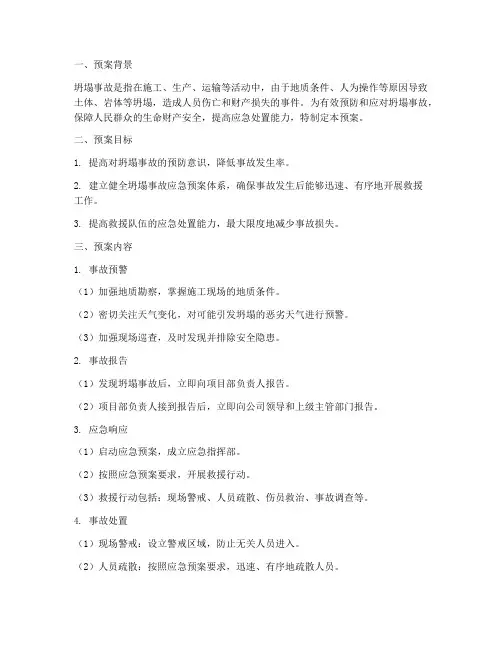 一、预案背景

坍塌事故是指在施工、生产、运输等活动中，由于地质条件、人为操作等原因导致土体、岩体等坍塌，造成人员伤亡和财产损失的事件。为有效预防和应对坍塌事故，保障人民群众的生命财产安全，提高应急处置能力，特制定本预案。

二、预案目标

1. 提高对坍塌事故的预防意识，降低事故发生率。

2. 建立健全坍塌事故应急预案体系，确保事故发生后能够迅速、有序地开展救援工作。

3. 提高救援队伍的应急处置能力，最大限度地减少事故损失。

三、预案内容

1. 事故预警

（1）加强地质勘察，掌握施工现场的地质条件。

（2）密切关注天气变化，对可能引发坍塌的恶劣天气进行预警。

（3）加强现场巡查，及时发现并排除安全隐患。

2. 事故报告

（1）发现坍塌事故后，立即向项目部负责人报告。

（2）项目部负责人接到报告后，立即向公司领导和上级主管部门报告。

3. 应急响应

（1）启动应急预案，成立应急指挥部。

（2）按照应急预案要求，开展救援行动。

（3）救援行动包括：现场警戒、人员疏散、伤员救治、事故调查等。

4. 事故处置

（1）现场警戒：设立警戒区域，防止无关人员进入。

（2）人员疏散：按照应急预案要求，迅速、有序地疏散人员。